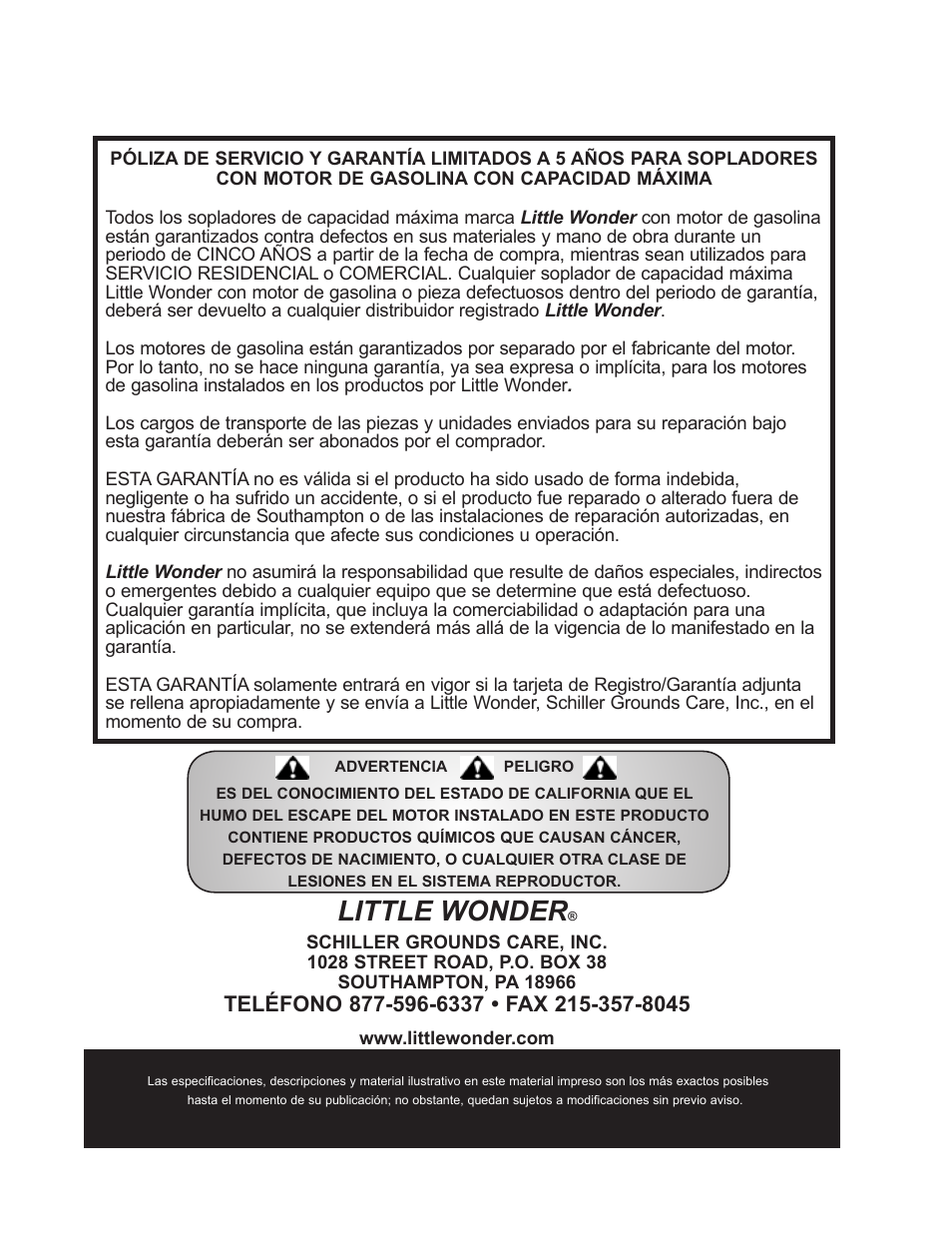 PÓLIZA DE SERVICIO Y GARANTÍA LIMITADOS A 5 AÑOS PARA SOPLADORES CON MOTOR DE GASOLINA CON CAPACIDAD MÁXIMA

Todos los sopladores de capacidad máxima marca Little Wonder con motor de gasolina están garantizados contra defectos en sus materiales y mano de obra durante un periodo de CINCO AÑOS a partir de la fecha de compra, mientras sean utilizados para SERVICIO RESIDENCIAL o COMERCIAL. Cualquier soplador de capacidad máxima Little Wonder con motor de gasolina o pieza defectuosos dentro del periodo de garantía, deberá ser devuelto a cualquier distribuidor registrado Little Wonder.

Los motores de gasolina están garantizados por separado por el fabricante del motor. Por lo tanto, no se hace ninguna garantía, ya sea expresa o implícita, para los motores de gasolina instalados en los productos por Little Wonder.

Los cargos de transporte de las piezas y unidades enviados para su reparación bajo esta garantía deberán ser abonados por el comprador.

ESTA GARANTÍA no es válida si el producto ha sido usado de forma indebida, negligente o ha sufrido un accidente, o si el producto fue reparado o alterado fuera de nuestra fábrica de Southampton o de las instalaciones de reparación autorizadas, en cualquier circunstancia que afecte sus condiciones u operación.

Little Wonder no asumirá la responsabilidad que resulte de daños especiales, indirectos o emergentes debido a cualquier equipo que se determine que está defectuoso. Cualquier garantía implícita, que incluya la comerciabilidad o adaptación para una aplicación en particular, no se extenderá más allá de la vigencia de lo manifestado en la garantía.

ESTA GARANTÍA solamente entrará en vigor si la tarjeta de Registro/Garantía adjunta se rellena apropiadamente y se envía a Little Wonder, Schiller Grounds Care, Inc., en el momento de su compra.

ADVERTENCIA PELIGRO

ES DEL CONOCIMIENTO DEL ESTADO DE CALIFORNIA QUE EL HUMO DEL ESCAPE DEL MOTOR INSTALADO EN ESTE PRODUCTO CONTIENE PRODUCTOS QUÍMICOS QUE CAUSAN CÁNCER, DEFECTOS DE NACIMIENTO, O CUALQUIER OTRA CLASE DE LESIONES EN EL SISTEMA REPRODUCTOR.

LITTLE WONDER®

SCHILLER GROUNDS CARE, INC.
1028 STREET ROAD, P.O. BOX 38
SOUTHAMPTON, PA 18966
TELÉFONO 877-596-6337 • FAX 215-357-8045

www.littlewonder.com

Las especificaciones, descripciones y material ilustrativo en este material impreso son los más exactos posibles hasta el momento de su publicación; no obstante, quedan sujetos a modificaciones sin previo aviso.